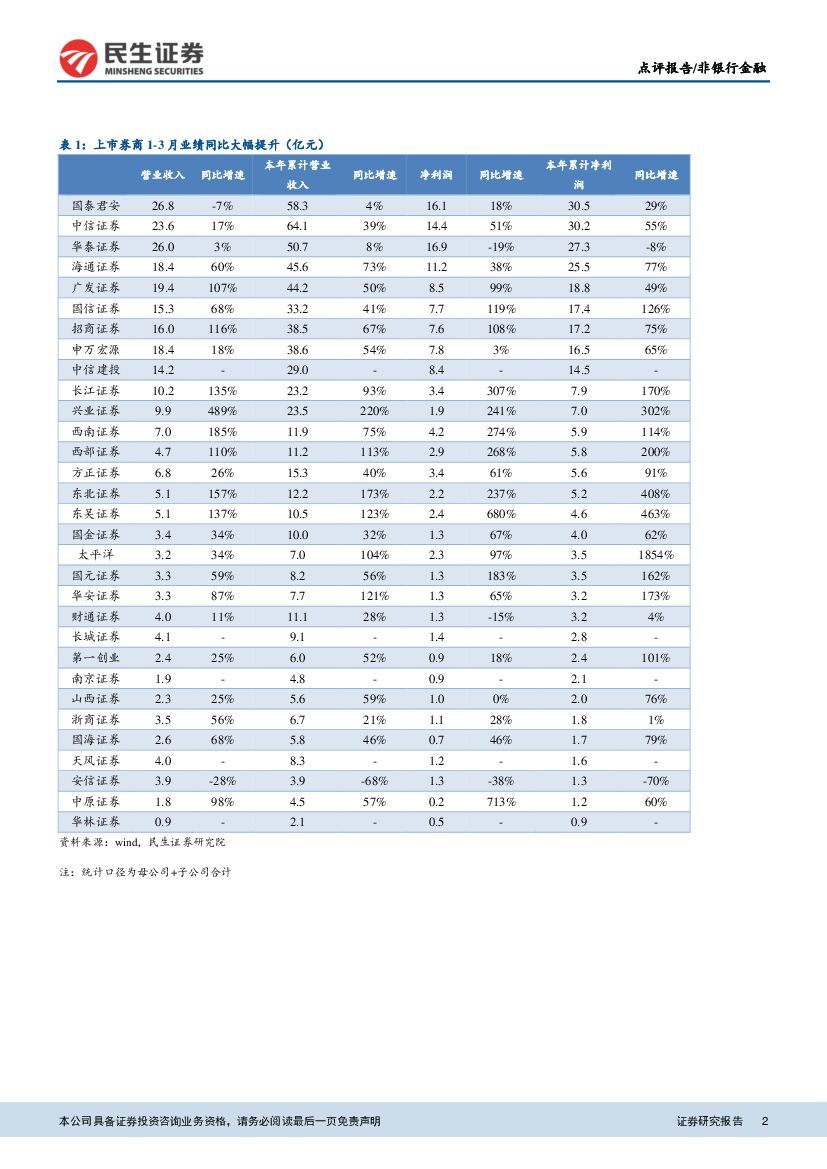 民生证券
MINSHENG SECURITIES

点评报告/非银行金融

表 1：上市券商 1-3 月业绩同比大幅提升（亿元）

| | 营业收入 | 同比增速 | 本年累计营业收入 | 同比增速 | 净利润 | 同比增速 | 本年累计净利润 | 同比增速 |
|---|---|---|---|---|---|---|---|---|
| 国泰君安 | 26.8 | -7% | 58.3 | 4% | 16.1 | 18% | 30.5 | 29% |
| 中信证券 | 23.6 | 17% | 64.1 | 39% | 14.4 | 51% | 30.2 | 55% |
| 华泰证券 | 26.0 | 3% | 50.7 | 8% | 16.9 | -19% | 27.3 | -8% |
| 海通证券 | 18.4 | 60% | 45.6 | 73% | 11.2 | 38% | 25.5 | 77% |
| 广发证券 | 19.4 | 107% | 44.2 | 50% | 8.5 | 99% | 18.8 | 49% |
| 国信证券 | 15.3 | 68% | 33.2 | 41% | 7.7 | 119% | 17.4 | 126% |
| 招商证券 | 16.0 | 116% | 38.5 | 67% | 7.6 | 108% | 17.2 | 75% |
| 申万宏源 | 18.4 | 18% | 38.6 | 54% | 7.8 | 3% | 16.5 | 65% |
| 中信建投 | 14.2 | - | 29.0 | - | 8.4 | - | 14.5 | - |
| 长江证券 | 10.2 | 135% | 23.2 | 93% | 3.4 | 307% | 7.9 | 170% |
| 兴业证券 | 9.9 | 489% | 23.5 | 220% | 1.9 | 241% | 7.0 | 302% |
| 西南证券 | 7.0 | 185% | 11.9 | 75% | 4.2 | 274% | 5.9 | 114% |
| 西部证券 | 4.7 | 110% | 11.2 | 113% | 2.9 | 268% | 5.8 | 200% |
| 方正证券 | 6.8 | 26% | 15.3 | 40% | 3.4 | 61% | 5.6 | 91% |
| 东北证券 | 5.1 | 157% | 12.2 | 173% | 2.2 | 237% | 5.2 | 408% |
| 东吴证券 | 5.1 | 137% | 10.5 | 123% | 2.4 | 680% | 4.6 | 463% |
| 国金证券 | 3.4 | 34% | 10.0 | 32% | 1.3 | 67% | 4.0 | 62% |
| 太平洋 | 3.2 | 34% | 7.0 | 104% | 2.3 | 97% | 3.5 | 1854% |
| 国元证券 | 3.3 | 59% | 8.2 | 56% | 1.3 | 183% | 3.5 | 162% |
| 华安证券 | 3.3 | 87% | 7.7 | 121% | 1.3 | 65% | 3.2 | 173% |
| 财通证券 | 4.0 | 11% | 11.1 | 28% | 1.3 | -15% | 3.2 | 4% |
| 长城证券 | 4.1 | - | 9.1 | - | 1.4 | - | 2.8 | - |
| 第一创业 | 2.4 | 25% | 6.0 | 52% | 0.9 | 18% | 2.4 | 101% |
| 南京证券 | 1.9 | - | 4.8 | - | 0.9 | - | 2.1 | - |
| 山西证券 | 2.3 | 25% | 5.6 | 59% | 1.0 | 0% | 2.0 | 76% |
| 浙商证券 | 3.5 | 56% | 6.7 | 21% | 1.1 | 28% | 1.8 | 1% |
| 国海证券 | 2.6 | 68% | 5.8 | 46% | 0.7 | 46% | 1.7 | 79% |
| 天风证券 | 4.0 | - | 8.3 | - | 1.2 | - | 1.6 | - |
| 安信证券 | 3.9 | -28% | 3.9 | -68% | 1.3 | -38% | 1.3 | -70% |
| 中原证券 | 1.8 | 98% | 4.5 | 57% | 0.2 | 713% | 1.2 | 60% |
| 华林证券 | 0.9 | - | 2.1 | - | 0.5 | - | 0.9 | - |

资料来源：wind，民生证券研究院

注：统计口径为母公司+子公司合计

本公司具备证券投资咨询业务资格，请务必阅读最后一页免责声明

证券研究报告 2